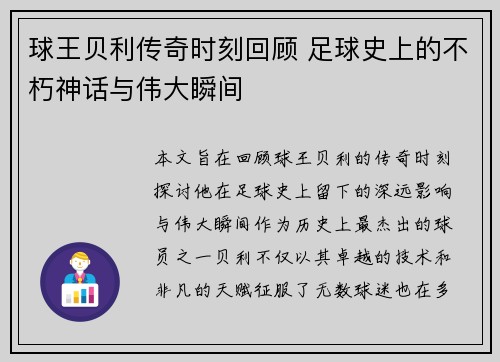 球王贝利传奇时刻回顾 足球史上的不朽神话与伟大瞬间

本文旨在回顾球王贝利的传奇时刻探讨他在足球史上留下的深远影响与伟大瞬间作为历史上最杰出的球员之一贝利不仅以其卓越的技术和非凡的天赋征服了无数球迷也在多